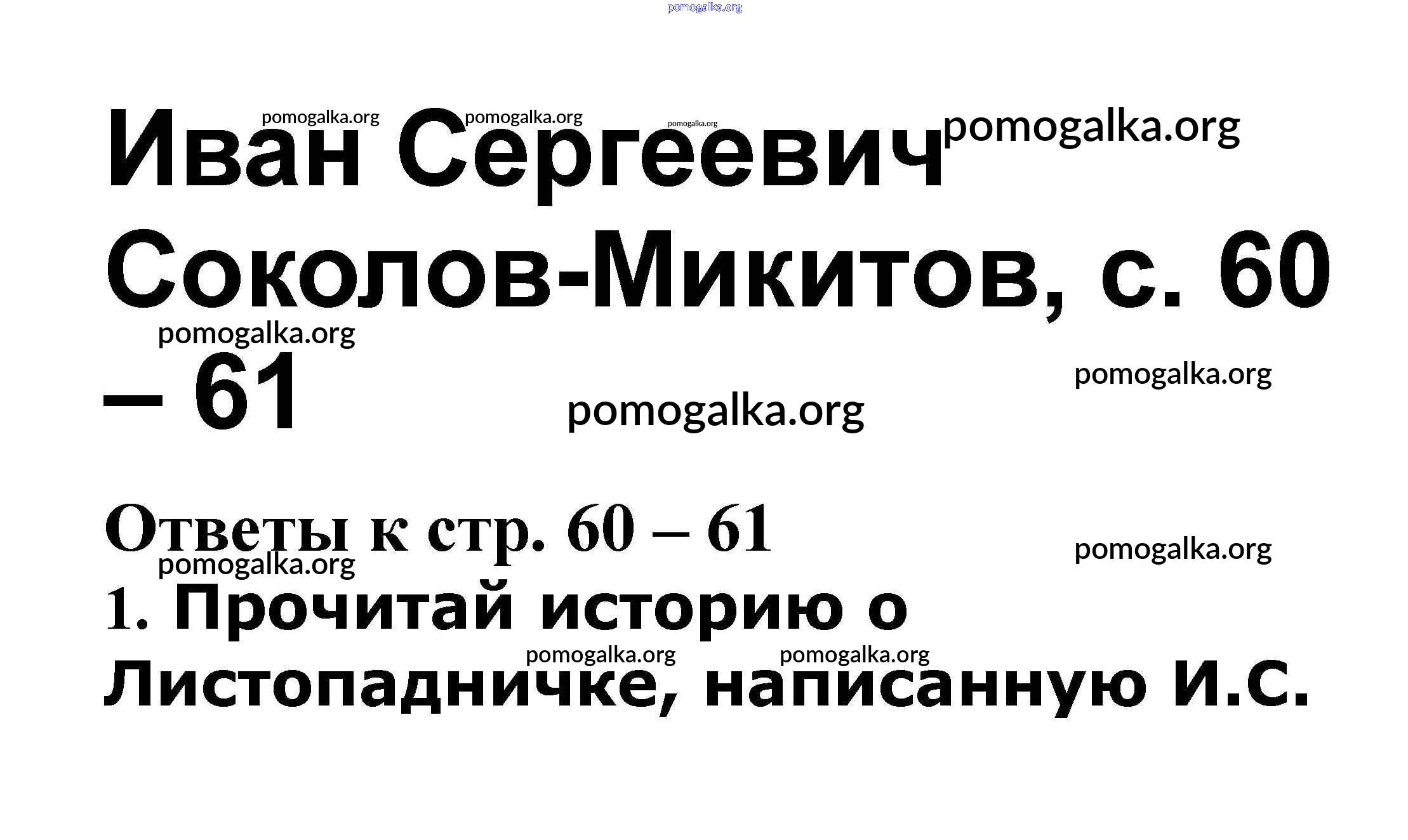 Иван Сергеевич Соколов-Микитов, с. 60 – 61

Ответы к стр. 60 – 61

1. Прочитай историю о Листопадничке, написанную И.С.

pomogalka.org